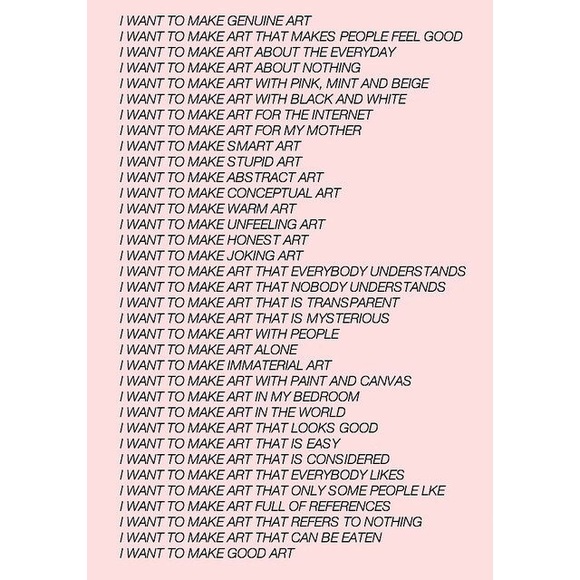 I WANT TO MAKE GENUINE ART
I WANT TO MAKE ART THAT MAKES PEOPLE FEEL GOOD
I WANT TO MAKE ART ABOUT THE EVERYDAY
I WANT TO MAKE ART ABOUT NOTHING
I WANT TO MAKE ART WITH PINK, MINT AND BEIGE
I WANT TO MAKE ART WITH BLACK AND WHITE
I WANT TO MAKE ART FOR THE INTERNET
I WANT TO MAKE ART FOR MY MOTHER
I WANT TO MAKE SMART ART
I WANT TO MAKE STUPID ART
I WANT TO MAKE ABSTRACT ART
I WANT TO MAKE CONCEPTUAL ART
I WANT TO MAKE WARM ART
I WANT TO MAKE UNFEELING ART
I WANT TO MAKE HONEST ART
I WANT TO MAKE JOKING ART
I WANT TO MAKE ART THAT EVERYBODY UNDERSTANDS
I WANT TO MAKE ART THAT NOBODY UNDERSTANDS
I WANT TO MAKE ART THAT IS TRANSPARENT
I WANT TO MAKE ART THAT IS MYSTERIOUS
I WANT TO MAKE ART WITH PEOPLE
I WANT TO MAKE ART ALONE
I WANT TO MAKE IMMATERIAL ART
I WANT TO MAKE ART WITH PAINT AND CANVAS
I WANT TO MAKE ART IN MY BEDROOM
I WANT TO MAKE ART IN THE WORLD
I WANT TO MAKE ART THAT LOOKS GOOD
I WANT TO MAKE ART THAT IS EASY
I WANT TO MAKE ART THAT IS CONSIDERED
I WANT TO MAKE ART THAT EVERYBODY LIKES
I WANT TO MAKE ART THAT ONLY SOME PEOPLE LKE
I WANT TO MAKE ART FULL OF REFERENCES
I WANT TO MAKE ART THAT REFERS TO NOTHING
I WANT TO MAKE ART THAT CAN BE EATEN
I WANT TO MAKE GOOD ART